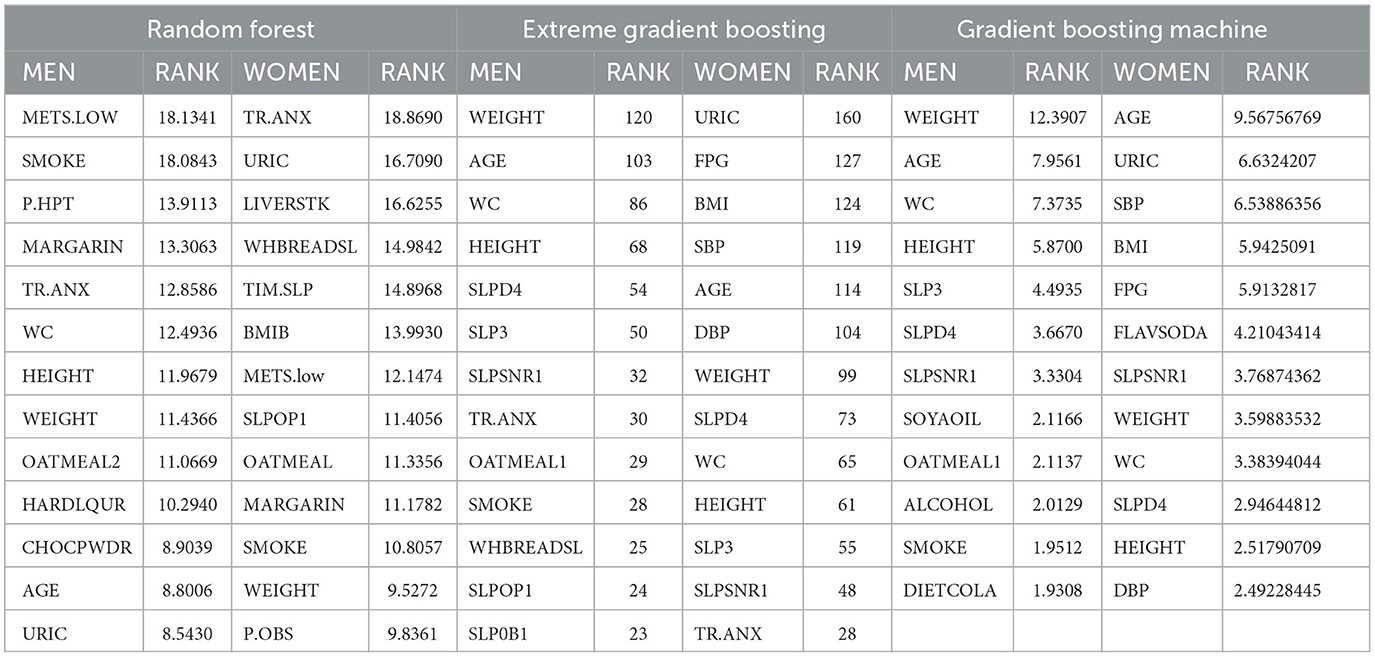 | Random forest | | | | Extreme gradient boosting | | | | Gradient boosting machine | | | |
|---|---|---|---|---|---|---|---|---|---|---|---|
| MEN | RANK | WOMEN | RANK | MEN | RANK | WOMEN | RANK | MEN | RANK | WOMEN | RANK |
| METS.LOW | 18.1341 | TR.ANX | 18.8690 | WEIGHT | 120 | URIC | 160 | WEIGHT | 12.3907 | AGE | 9.56756769 |
| SMOKE | 18.0843 | URIC | 16.7090 | AGE | 103 | FPG | 127 | AGE | 7.9561 | URIC | 6.6324207 |
| P.HPT | 13.9113 | LIVERSTK | 16.6255 | WC | 86 | BMI | 124 | WC | 7.3735 | SBP | 6.53886356 |
| MARGARIN | 13.3063 | WHBREADSL | 14.9842 | HEIGHT | 68 | SBP | 119 | HEIGHT | 5.8700 | BMI | 5.9425091 |
| TR.ANX | 12.8586 | TIM.SLP | 14.8968 | SLPD4 | 54 | AGE | 114 | SLP3 | 4.4935 | FPG | 5.9132817 |
| WC | 12.4936 | BMIB | 13.9930 | SLP3 | 50 | DBP | 104 | SLPD4 | 3.6670 | FLAVSODA | 4.21043414 |
| HEIGHT | 11.9679 | METS.low | 12.1474 | SLPSNR1 | 32 | WEIGHT | 99 | SLPSNR1 | 3.3304 | SLPSNR1 | 3.76874362 |
| WEIGHT | 11.4366 | SLPOP1 | 11.4056 | TR.ANX | 30 | SLPD4 | 73 | SOYAOIL | 2.1166 | WEIGHT | 3.59883532 |
| OATMEAL2 | 11.0669 | OATMEAL | 11.3356 | OATMEAL1 | 29 | WC | 65 | OATMEAL1 | 2.1137 | WC | 3.38394044 |
| HARDLQUR | 10.2940 | MARGARIN | 11.1782 | SMOKE | 28 | HEIGHT | 61 | ALCOHOL | 2.0129 | SLPD4 | 2.94644812 |
| CHOCPWDR | 8.9039 | SMOKE | 10.8057 | WHBREADSL | 25 | SLP3 | 55 | SMOKE | 1.9512 | HEIGHT | 2.51790709 |
| AGE | 8.8006 | WEIGHT | 9.5272 | SLPOP1 | 24 | SLPSNR1 | 48 | DIETCOLA | 1.9308 | DBP | 2.49228445 |
| URIC | 8.5430 | P.OBS | 9.8361 | SLP0B1 | 23 | TR.ANX | 28 | | | | |